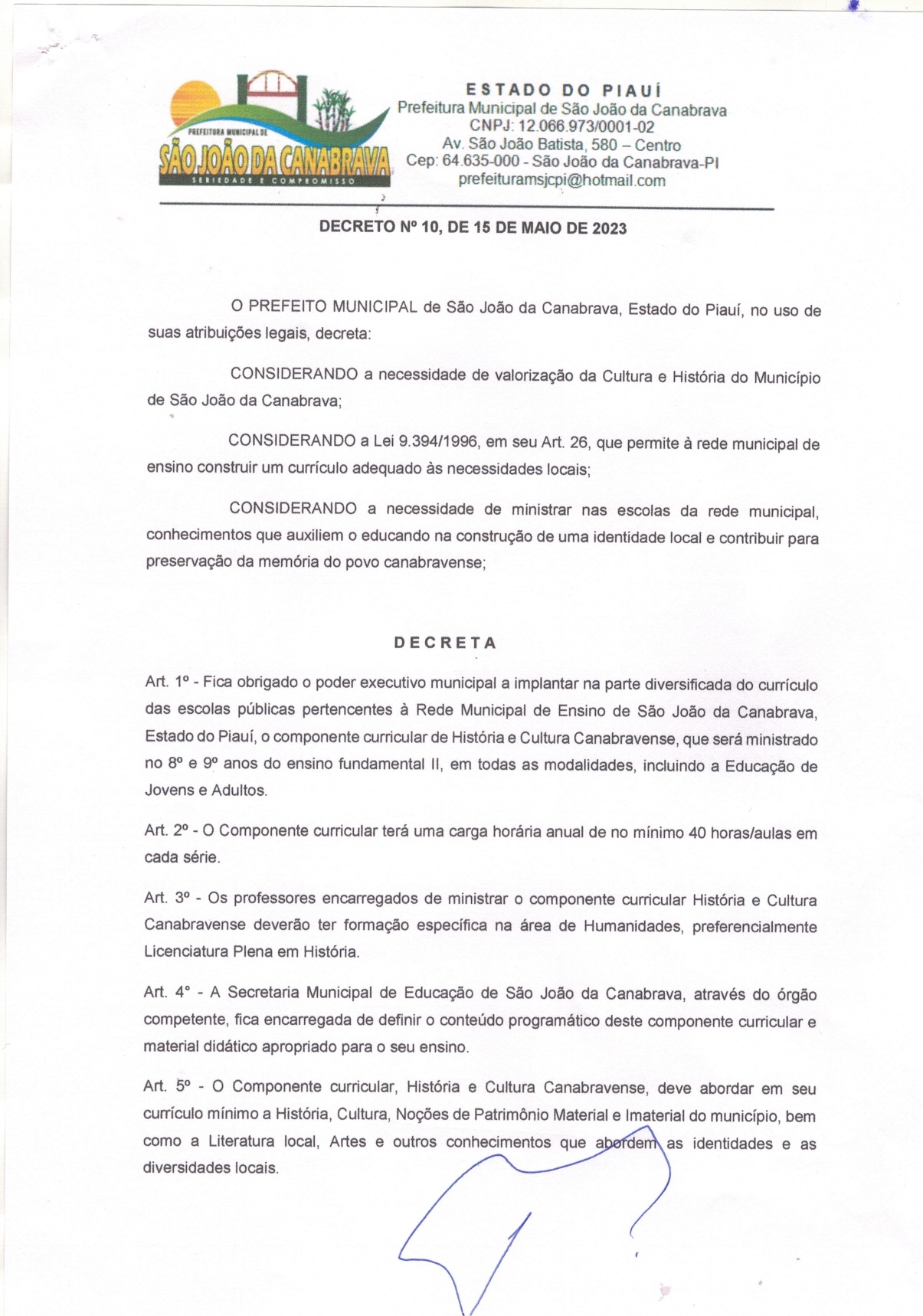 PREFEITURA MUNICIPAL DE
SÃO JOÃO DA CANABRAVA
SERIEDADE E COMPROMISSO

ESTADO DO PIAUÍ
Prefeitura Municipal de São João da Canabrava
CNPJ: 12.066.973/0001-02
Av. São João Batista, 580 – Centro
Cep: 64.635-000 - São João da Canabrava-PI
prefeituramsjcpi@hotmail.com

DECRETO Nº 10, DE 15 DE MAIO DE 2023

O PREFEITO MUNICIPAL de São João da Canabrava, Estado do Piauí, no uso de suas atribuições legais, decreta:

CONSIDERANDO a necessidade de valorização da Cultura e História do Município de São João da Canabrava;

CONSIDERANDO a Lei 9.394/1996, em seu Art. 26, que permite à rede municipal de ensino construir um currículo adequado às necessidades locais;

CONSIDERANDO a necessidade de ministrar nas escolas da rede municipal, conhecimentos que auxiliem o educando na construção de uma identidade local e contribuir para preservação da memória do povo canabravense;

DECRETA

Art. 1º - Fica obrigado o poder executivo municipal a implantar na parte diversificada do currículo das escolas públicas pertencentes à Rede Municipal de Ensino de São João da Canabrava, Estado do Piauí, o componente curricular de História e Cultura Canabravense, que será ministrado no 8º e 9º anos do ensino fundamental II, em todas as modalidades, incluindo a Educação de Jovens e Adultos.

Art. 2º - O Componente curricular terá uma carga horária anual de no mínimo 40 horas/aulas em cada série.

Art. 3º - Os professores encarregados de ministrar o componente curricular História e Cultura Canabravense deverão ter formação específica na área de Humanidades, preferencialmente Licenciatura Plena em História.

Art. 4° - A Secretaria Municipal de Educação de São João da Canabrava, através do órgão competente, fica encarregada de definir o conteúdo programático deste componente curricular e material didático apropriado para o seu ensino.

Art. 5º - O Componente curricular, História e Cultura Canabravense, deve abordar em seu currículo mínimo a História, Cultura, Noções de Patrimônio Material e Imaterial do município, bem como a Literatura local, Artes e outros conhecimentos que abordem as identidades e as diversidades locais.